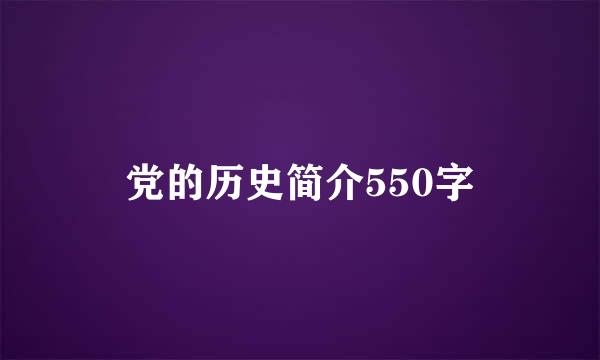 党的历史简介550字